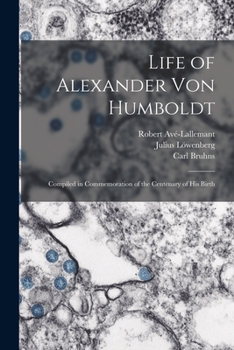 Life of Alexander Von Humboldt

Robert Avé-Lallemant
Julius Löwenberg
Carl Bruhns

Compiled in Commemoration of the Centenary of His Birth